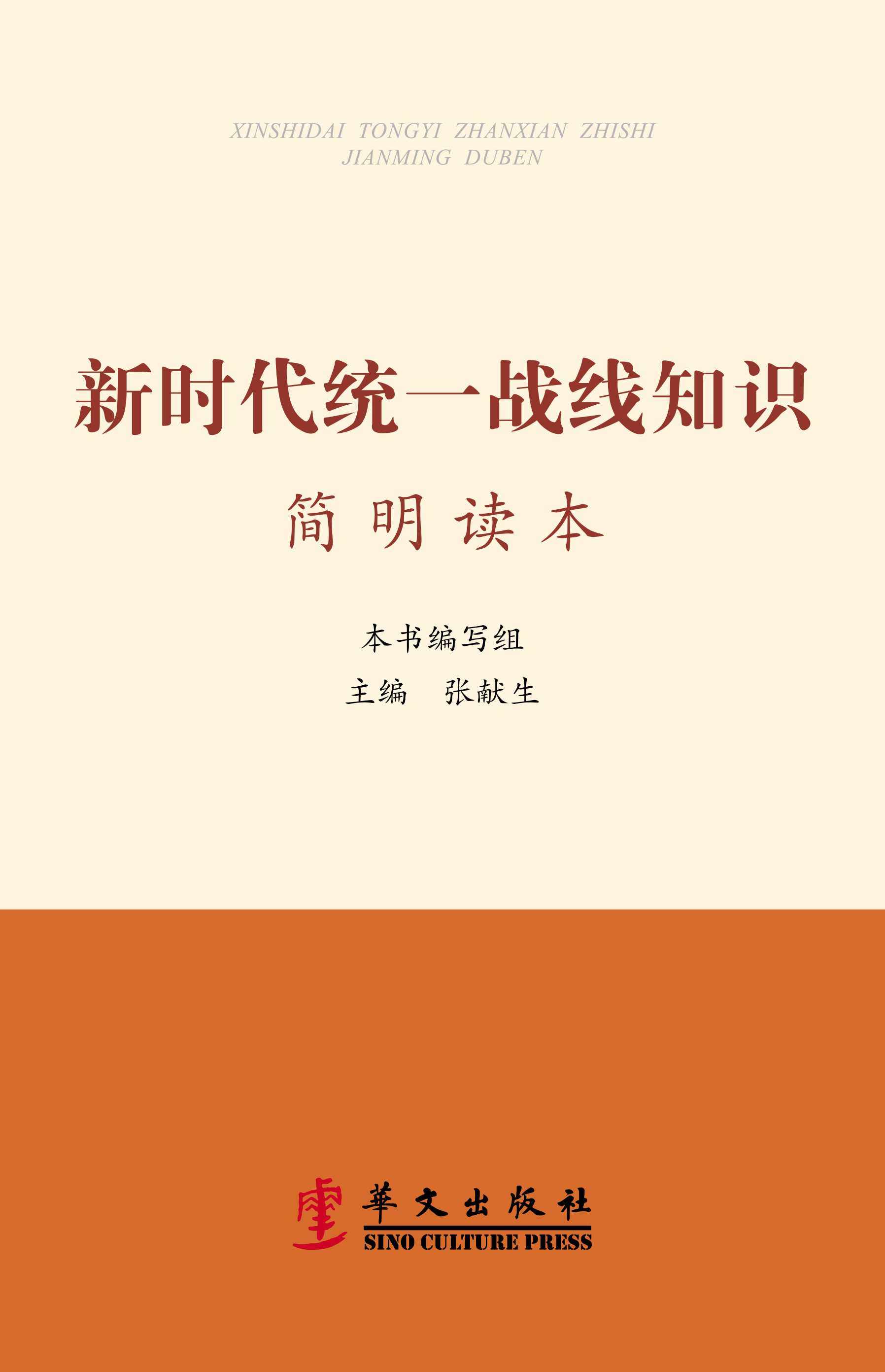 XINSHIDAI TONGYI ZHANXIAN ZHISHI
JIANMING DUBEN

新时代统一战线知识

简明读本

本书编写组

主编　张献生

華文出版社
SINO CULTURE PRESS